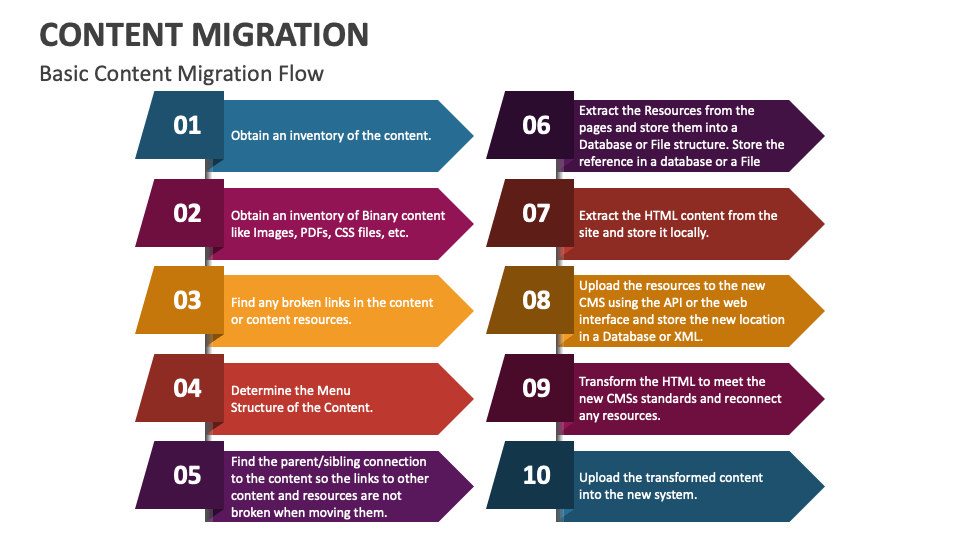 CONTENT MIGRATION

Basic Content Migration Flow

01
Obtain an inventory of the content.

02
Obtain an inventory of Binary content like Images, PDFs, CSS files, etc.

03
Find any broken links in the content or content resources.

04
Determine the Menu Structure of the Content.

05
Find the parent/sibling connection to the content so the links to other content and resources are not broken when moving them.

06
Extract the Resources from the pages and store them into a Database or File structure. Store the reference in a database or a File

07
Extract the HTML content from the site and store it locally.

08
Upload the resources to the new CMS using the API or the web interface and store the new location in a Database or XML.

09
Transform the HTML to meet the new CMSs standards and reconnect any resources.

10
Upload the transformed content into the new system.